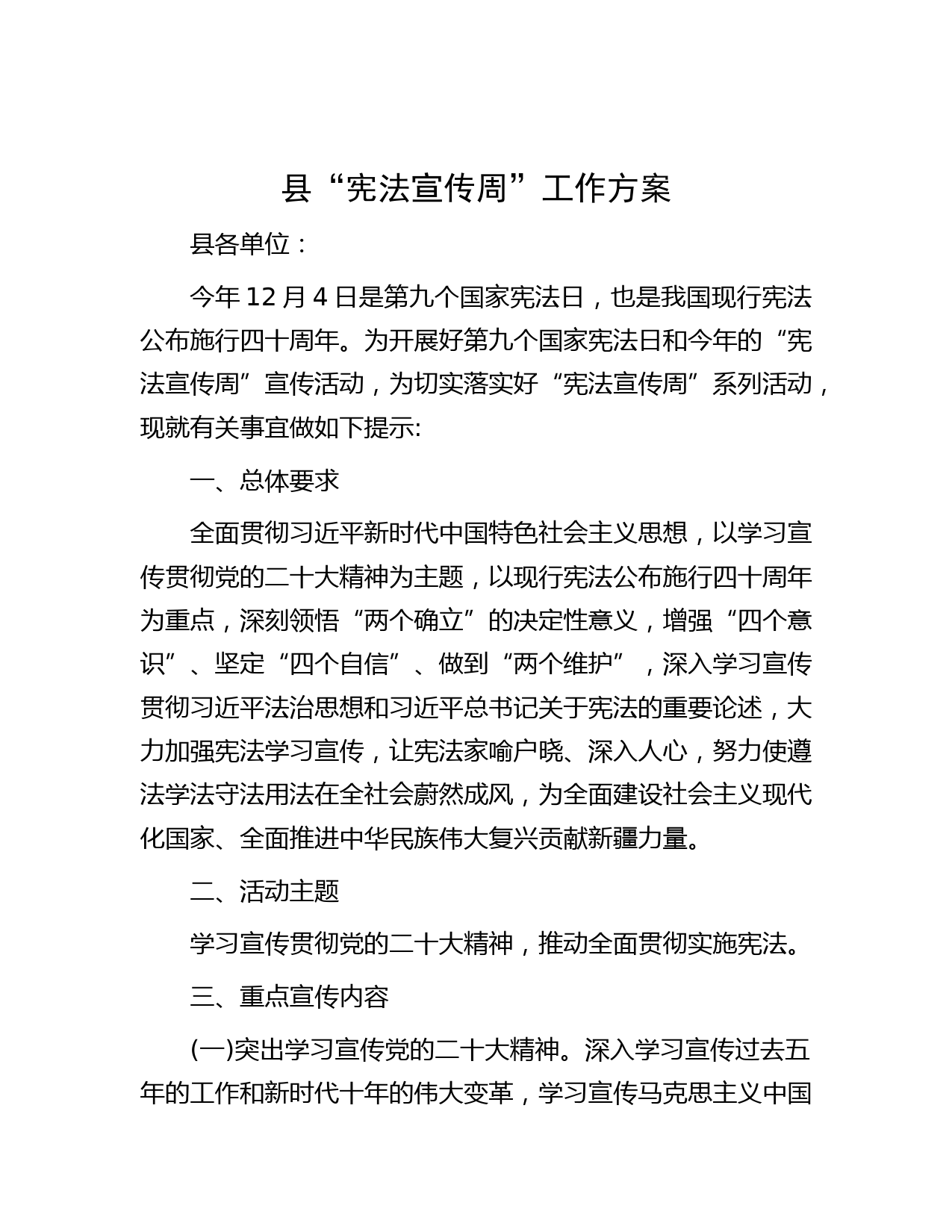 县“宪法宣传周”工作方案

县各单位：

今年 12 月 4 日是第九个国家宪法日，也是我国现行宪法公布施行四十周年。为开展好第九个国家宪法日和今年的“宪法宣传周”宣传活动，为切实落实好“宪法宣传周”系列活动，现就有关事宜做如下提示:

一、总体要求

全面贯彻习近平新时代中国特色社会主义思想，以学习宣传贯彻党的二十大精神为主题，以现行宪法公布施行四十周年为重点，深刻领悟“两个确立”的决定性意义，增强“四个意识”、坚定“四个自信”、做到“两个维护”，深入学习宣传贯彻习近平法治思想和习近平总书记关于宪法的重要论述，大力加强宪法学习宣传，让宪法家喻户晓、深入人心，努力使遵法学法守法用法在全社会蔚然成风，为全面建设社会主义现代化国家、全面推进中华民族伟大复兴贡献新疆力量。

二、活动主题

学习宣传贯彻党的二十大精神，推动全面贯彻实施宪法。

三、重点宣传内容

(一)突出学习宣传党的二十大精神。深入学习宣传过去五年的工作和新时代十年的伟大变革，学习宣传马克思主义中国